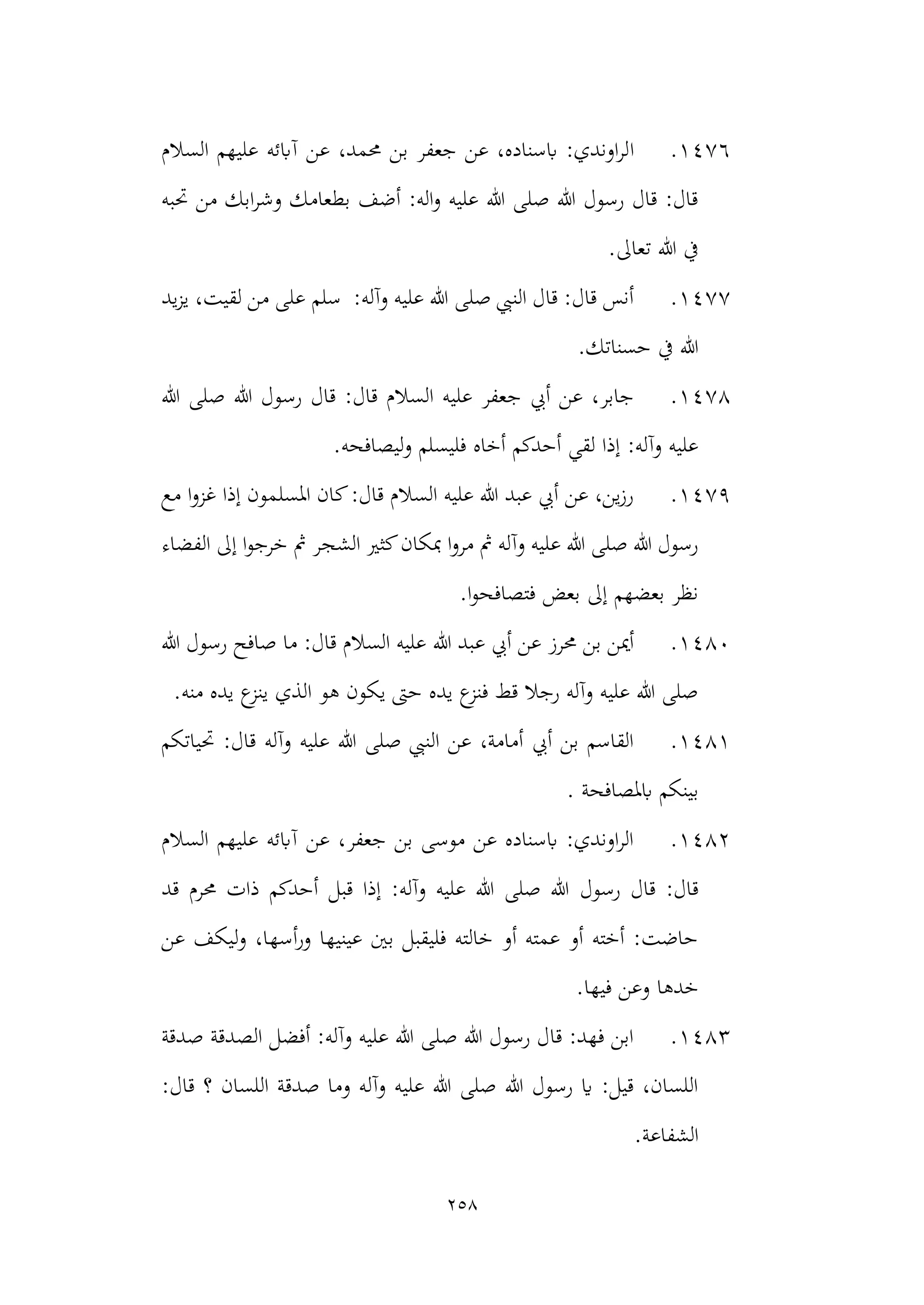 ١٤٧٦. الراوندي: باسناده، عن جعفر بن محمد، عن آبائه عليهم السلام قال: قال رسول الله صلى الله عليه واله: أضف بطعامك وشرابك من تحبه في الله تعالى.

١٤٧٧. أنس قال: قال النبي صلى الله عليه وآله: سلم على من لقيت، يزيد الله في حسناتك.

١٤٧٨. جابر، عن أبي جعفر عليه السلام قال: قال رسول الله صلى الله عليه وآله: إذا لقي أحدكم أخاه فليسلم وليصافحه.

١٤٧٩. رزين، عن أبي عبد الله عليه السلام قال: كان المسلمون إذا غزوا مع رسول الله صلى الله عليه وآله ثم مروا بمكان كثير الشجر ثم خرجوا إلى الفضاء نظر بعضهم إلى بعض فتصافحوا.

١٤٨٠. أيمن بن محرز عن أبي عبد الله عليه السلام قال: ما صافح رسول الله صلى الله عليه وآله رجلا قط فنزع يده حتى يكون هو الذي ينزع يده منه.

١٤٨١. القاسم بن أبي أمامة، عن النبي صلى الله عليه وآله قال: تحياتكم بينكم بالمصافحة .

١٤٨٢. الراوندي: باسناده عن موسى بن جعفر، عن آبائه عليهم السلام قال: قال رسول الله صلى الله عليه وآله: إذا قبل أحدكم ذات محرم قد حاضت: أخته أو عمته أو خالته فليقبل بين عينيها ورأسها، وليكف عن خدها وعن فيها.

١٤٨٣. ابن فهد: قال رسول الله صلى الله عليه وآله: أفضل الصدقة صدقة اللسان، قيل: يا رسول الله صلى الله عليه وآله وما صدقة اللسان ؟ قال: الشفاعة.

٢٥٨